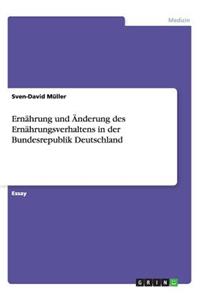 Medizin

Sven-David Müller

Ernährung und Änderung des Ernährungsverhaltens in der Bundesrepublik Deutschland

Essay

GRIN